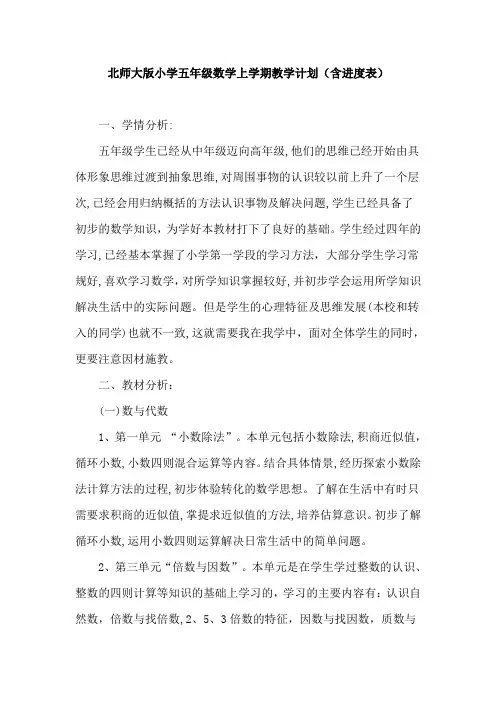 北师大版小学五年级数学上学期教学计划（含进度表）

一、学情分析:

五年级学生已经从中年级迈向高年级,他们的思维已经开始由具体形象思维过渡到抽象思维,对周围事物的认识较以前上升了一个层次,已经会用归纳概括的方法认识事物及解决问题,学生已经具备了初步的数学知识，为学好本教材打下了良好的基础。学生经过四年的学习,已经基本掌握了小学第一学段的学习方法，大部分学生学习常规好,喜欢学习数学，对所学知识掌握较好,并初步学会运用所学知识解决生活中的实际问题。但是学生的心理特征及思维发展(本校和转入的同学)也就不一致,这就需要我在我学中，面对全体学生的同时，更要注意因材施教。

二、教材分析:

(一)数与代数

1、第一单元 “小数除法”。本单元包括小数除法,积商近似值，循环小数,小数四则混合运算等内容。结合具体情景,经历探索小数除法计算方法的过程,初步体验转化的数学思想。了解在生活中有时只需要求积商的近似值,掌握求近似值的方法,培养估算意识。初步了解循环小数,运用小数四则运算解决日常生活中的简单问题。

2、第三单元“倍数与因数”。本单元是在学生学过整数的认识、整数的四则计算等知识的基础上学习的，学习的主要内容有：认识自然数，倍数与找倍数,2、5、3倍数的特征，因数与找因数，质数与